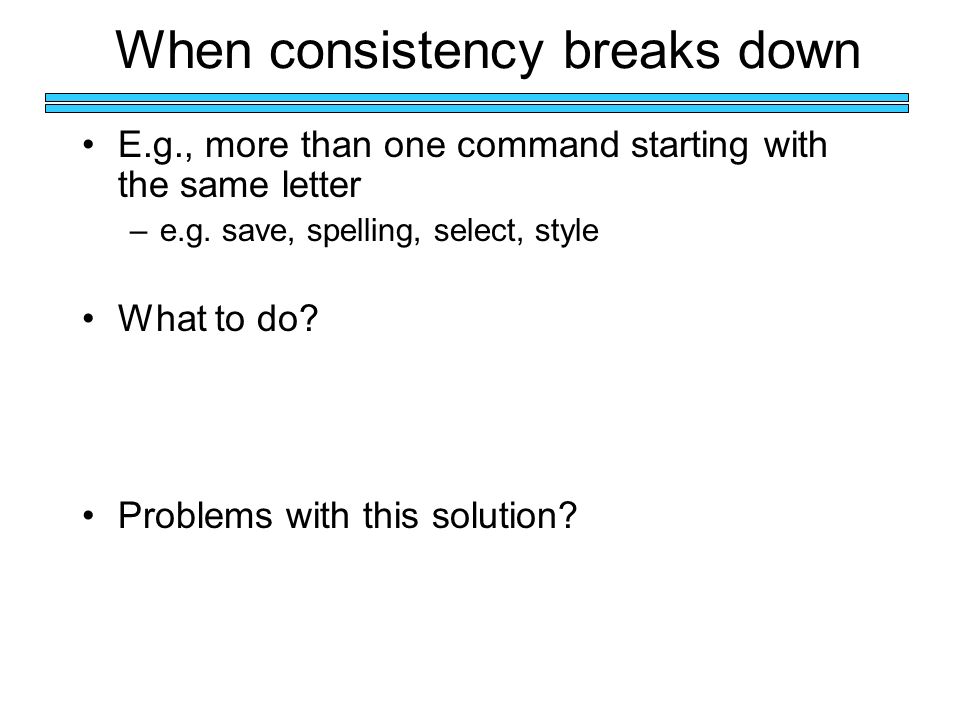 When consistency breaks down

• E.g., more than one command starting with the same letter
– e.g. save, spelling, select, style

• What to do?

• Problems with this solution?